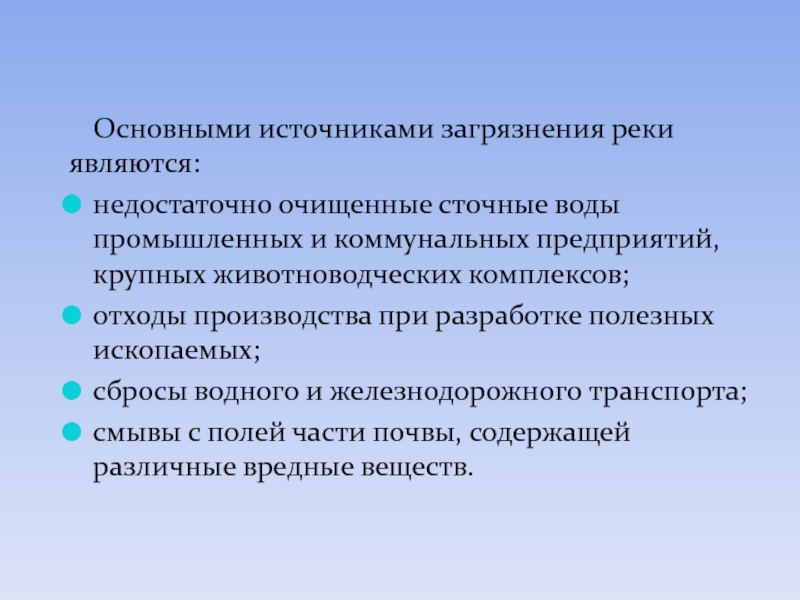 Основными источниками загрязнения реки являются:

• недостаточно очищенные сточные воды промышленных и коммунальных предприятий, крупных животноводческих комплексов;
• отходы производства при разработке полезных ископаемых;
• сбросы водного и железнодорожного транспорта;
• смывы с полей части почвы, содержащей различные вредные веществ.